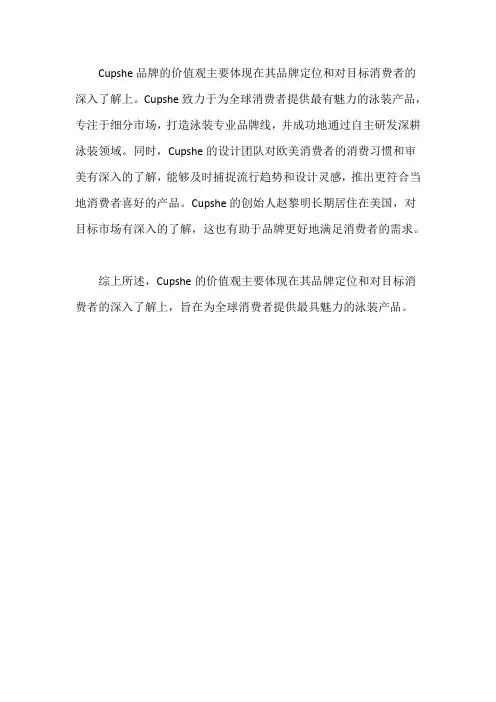 Cupshe 品牌的价值观主要体现在其品牌定位和对目标消费者的深入了解上。Cupshe 致力于为全球消费者提供最有魅力的泳装产品，专注于细分市场，打造泳装专业品牌线，并成功地通过自主研发深耕泳装领域。同时，Cupshe 的设计团队对欧美消费者的消费习惯和审美有深入的了解，能够及时捕捉流行趋势和设计灵感，推出更符合当地消费者喜好的产品。Cupshe 的创始人赵黎明长期居住在美国，对目标市场有深入的了解，这也有助于品牌更好地满足消费者的需求。

综上所述，Cupshe 的价值观主要体现在其品牌定位和对目标消费者的深入了解上，旨在为全球消费者提供最具魅力的泳装产品。